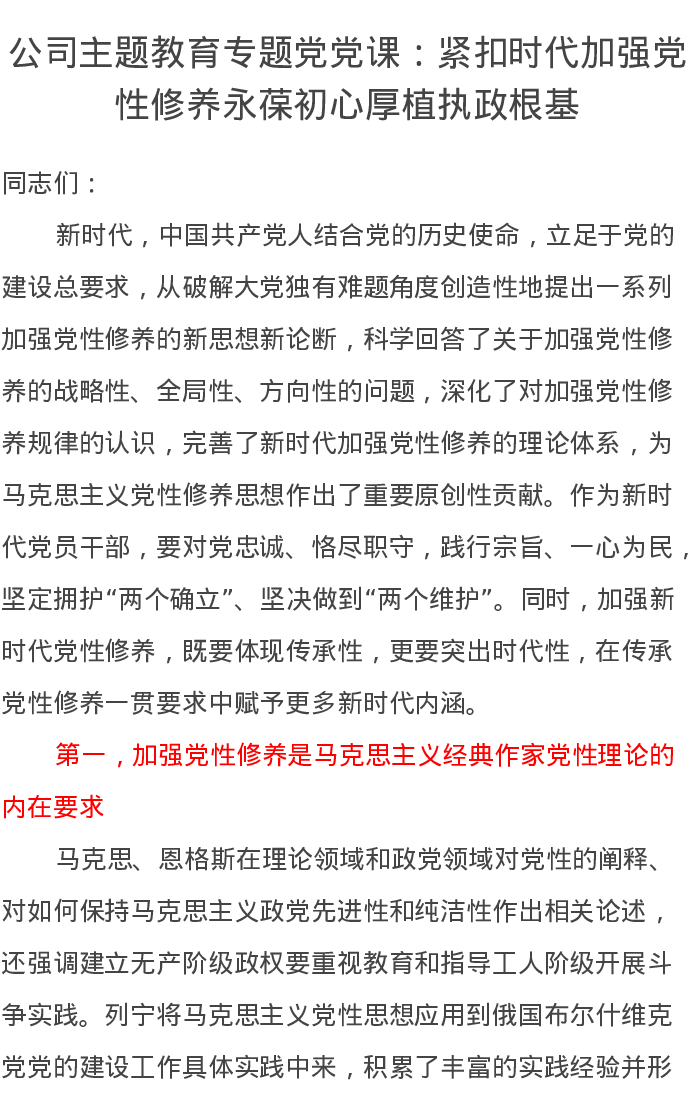 公司主题教育专题党党课：紧扣时代加强党性修养永葆初心厚植执政根基

同志们：

新时代，中国共产党人结合党的历史使命，立足于党的建设总要求，从破解大党独有难题角度创造性地提出一系列加强党性修养的新思想新论断，科学回答了关于加强党性修养的战略性、全局性、方向性的问题，深化了对加强党性修养规律的认识，完善了新时代加强党性修养的理论体系，为马克思主义党性修养思想作出了重要原创性贡献。作为新时代党员干部，要对党忠诚、恪尽职守，践行宗旨、一心为民，坚定拥护“两个确立”、坚决做到“两个维护”。同时，加强新时代党性修养，既要体现传承性，更要突出时代性，在传承党性修养一贯要求中赋予更多新时代内涵。

第一，加强党性修养是马克思主义经典作家党性理论的内在要求

马克思、恩格斯在理论领域和政党领域对党性的阐释、对如何保持马克思主义政党先进性和纯洁性作出相关论述，还强调建立无产阶级政权要重视教育和指导工人阶级开展斗争实践。列宁将马克思主义党性思想应用到俄国布尔什维克党党的建设工作具体实践中来，积累了丰富的实践经验并形